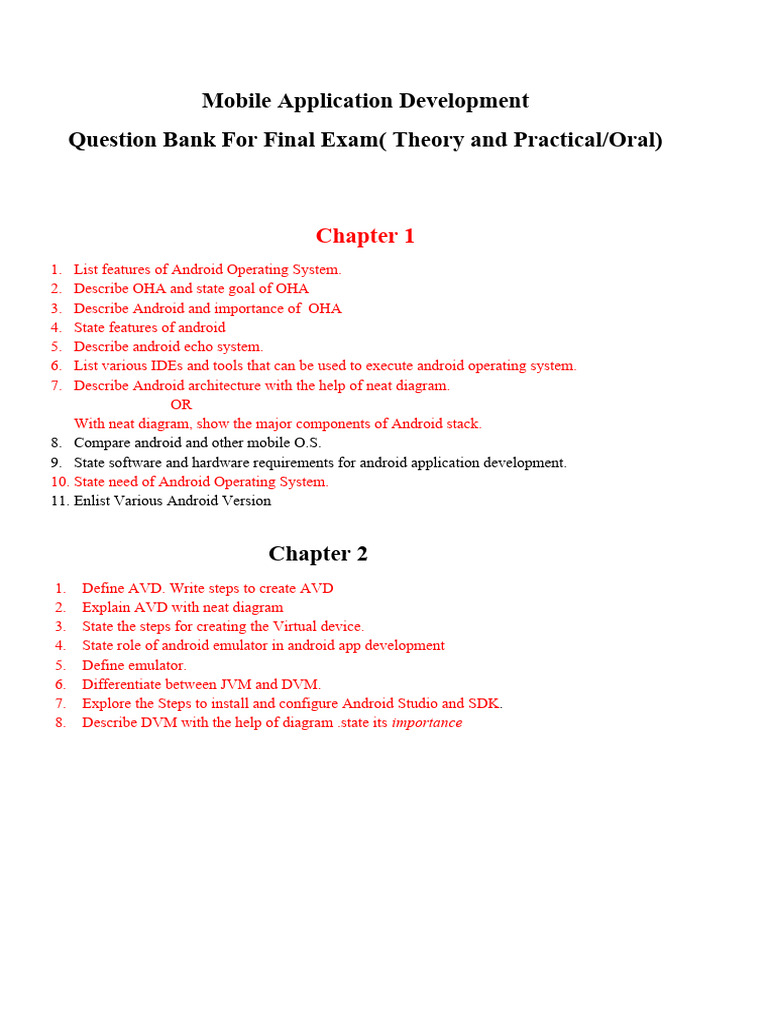 Mobile Application Development

Question Bank For Final Exam( Theory and Practical/Oral)

Chapter 1

1. List features of Android Operating System.
2. Describe OHA and state goal of OHA
3. Describe Android and importance of OHA
4. State features of android
5. Describe android echo system.
6. List various IDEs and tools that can be used to execute android operating system.
7. Describe Android architecture with the help of neat diagram.
OR
With neat diagram, show the major components of Android stack.
8. Compare android and other mobile O.S.
9. State software and hardware requirements for android application development.
10. State need of Android Operating System.
11. Enlist Various Android Version

Chapter 2

1. Define AVD. Write steps to create AVD
2. Explain AVD with neat diagram
3. State the steps for creating the Virtual device.
4. State role of android emulator in android app development
5. Define emulator.
6. Differentiate between JVM and DVM.
7. Explore the Steps to install and configure Android Studio and SDK.
8. Describe DVM with the help of diagram .state its importance